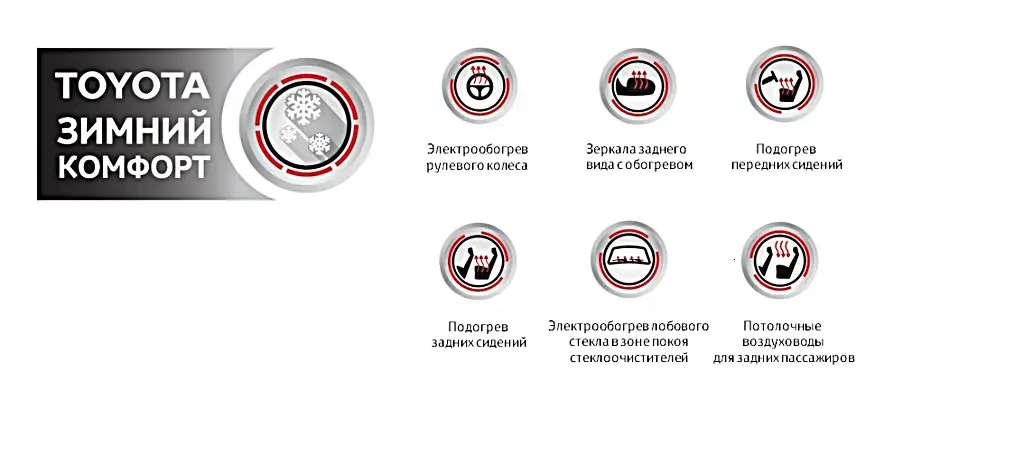 TOYOTA
ЗИМНИЙ
КОМФОРТ

Электрообогрев
рулевого колеса

Зеркала заднего
вида с обогревом

Подогрев
передних сидений

Подогрев
задних сидений

Электрообогрев лобового
стекла в зоне покоя
стеклоочистителей

Потолочные
воздуховоды
для задних пассажиров